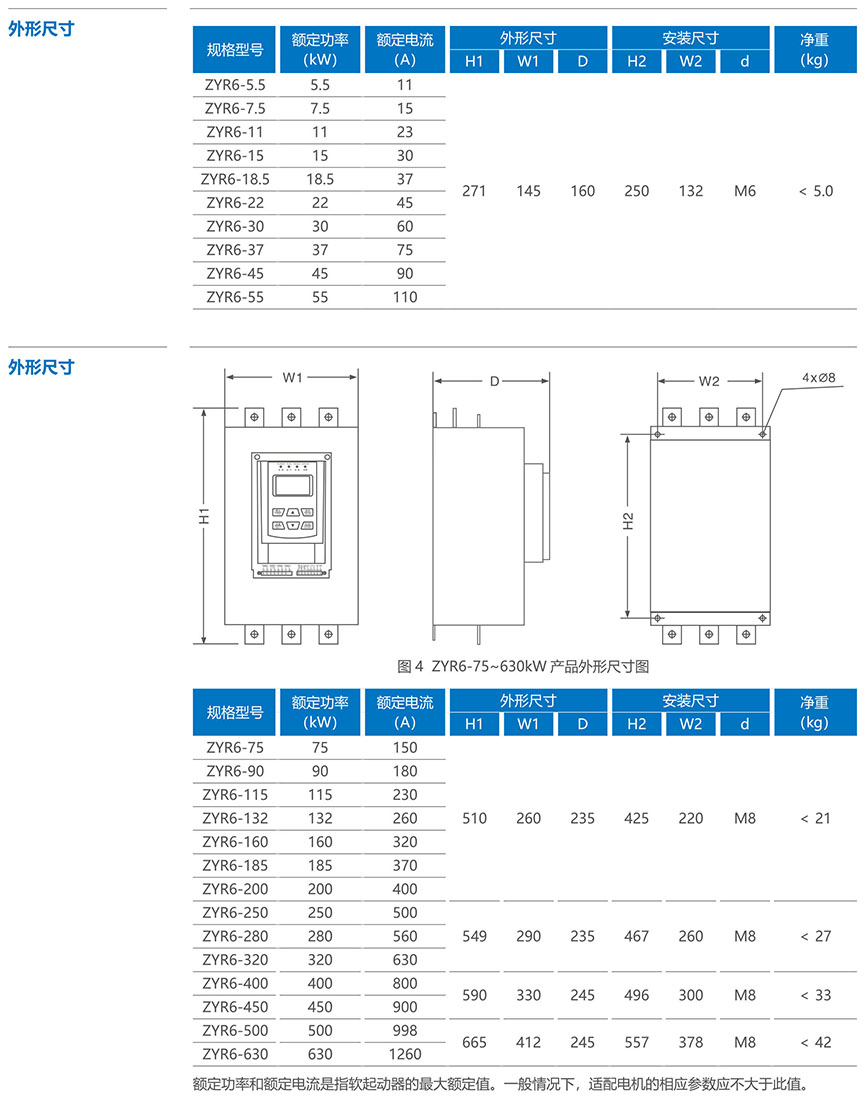 外形尺寸

| 规格型号 | 额定功率 (kW) | 额定电流 (A) | 外形尺寸 H1 | 外形尺寸 W1 | 外形尺寸 D | 安装尺寸 H2 | 安装尺寸 W2 | 安装尺寸 d | 净重 (kg) |
|---|---|---|---|---|---|---|---|---|---|
| ZYR6-5.5 | 5.5 | 11 | 271 | 145 | 160 | 250 | 132 | M6 | < 5.0 |
| ZYR6-7.5 | 7.5 | 15 | | | | | | | |
| ZYR6-11 | 11 | 23 | | | | | | | |
| ZYR6-15 | 15 | 30 | | | | | | | |
| ZYR6-18.5 | 18.5 | 37 | | | | | | | |
| ZYR6-22 | 22 | 45 | | | | | | | |
| ZYR6-30 | 30 | 60 | | | | | | | |
| ZYR6-37 | 37 | 75 | | | | | | | |
| ZYR6-45 | 45 | 90 | | | | | | | |
| ZYR6-55 | 55 | 110 | | | | | | | |

外形尺寸

W1
H1
D
W2
4xØ8
H2

图 4 ZYR6-75~630kW 产品外形尺寸图

| 规格型号 | 额定功率 (kW) | 额定电流 (A) | 外形尺寸 H1 | 外形尺寸 W1 | 外形尺寸 D | 安装尺寸 H2 | 安装尺寸 W2 | 安装尺寸 d | 净重 (kg) |
|---|---|---|---|---|---|---|---|---|---|
| ZYR6-75 | 75 | 150 | 510 | 260 | 235 | 425 | 220 | M8 | < 21 |
| ZYR6-90 | 90 | 180 | | | | | | | |
| ZYR6-115 | 115 | 230 | | | | | | | |
| ZYR6-132 | 132 | 260 | | | | | | | |
| ZYR6-160 | 160 | 320 | | | | | | | |
| ZYR6-185 | 185 | 370 | | | | | | | |
| ZYR6-200 | 200 | 400 | | | | | | | |
| ZYR6-250 | 250 | 500 | 549 | 290 | 235 | 467 | 260 | M8 | < 27 |
| ZYR6-280 | 280 | 560 | | | | | | | |
| ZYR6-320 | 320 | 630 | | | | | | | |
| ZYR6-400 | 400 | 800 | 590 | 330 | 245 | 496 | 300 | M8 | < 33 |
| ZYR6-450 | 450 | 900 | | | | | | | |
| ZYR6-500 | 500 | 998 | 665 | 412 | 245 | 557 | 378 | M8 | < 42 |
| ZYR6-630 | 630 | 1260 | | | | | | | |

额定功率和额定电流是指软起动器的最大额定值。一般情况下，适配电机的相应参数应不大于此值。